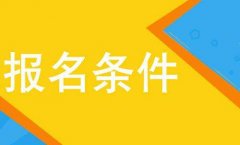 报名条件